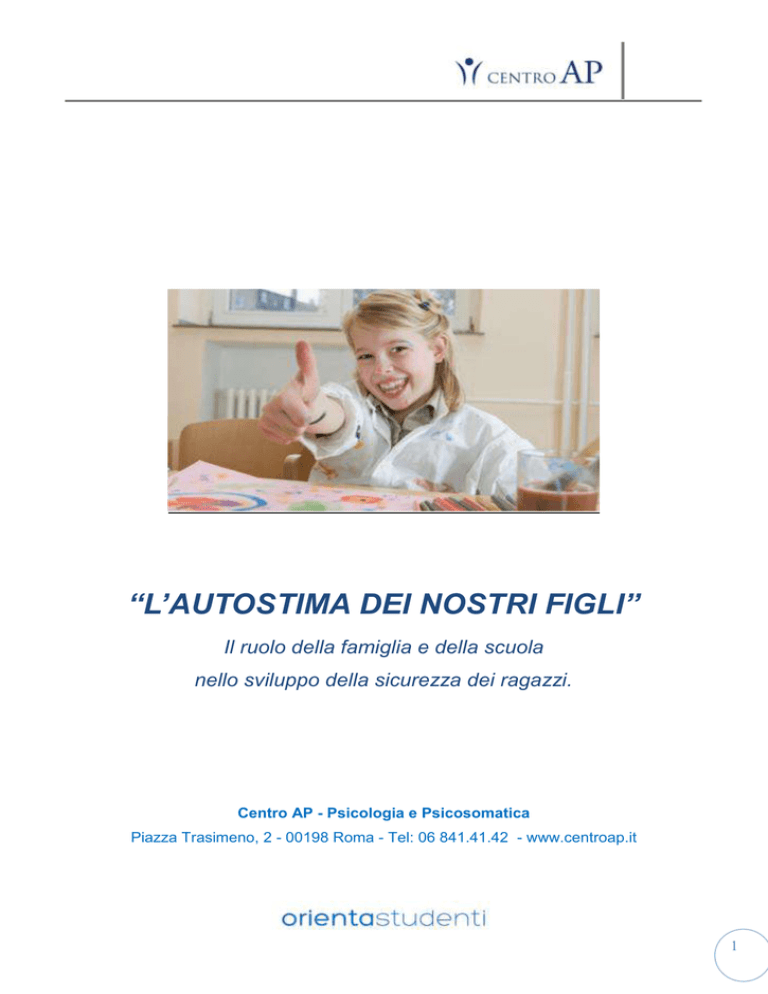 CENTRO AP

"L'AUTOSTIMA DEI NOSTRI FIGLI"

Il ruolo della famiglia e della scuola
nello sviluppo della sicurezza dei ragazzi.

Centro AP - Psicologia e Psicosomatica

Piazza Trasimeno, 2 - 00198 Roma - Tel: 06 841.41.42 - www.centroap.it

orientastudenti

1